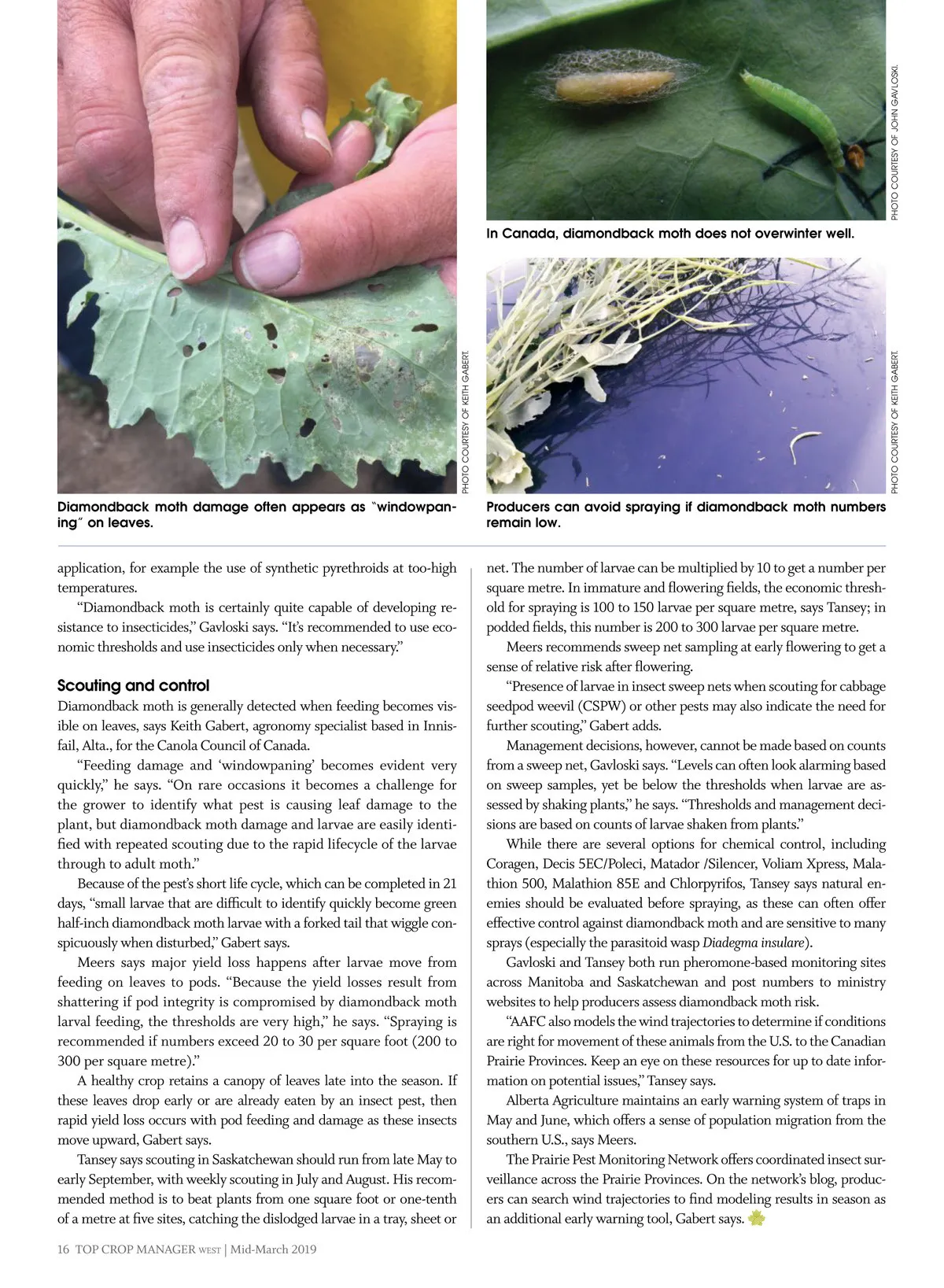 PHOTO COURTESY OF KEITH GABERT.

Diamondback moth damage often appears as "windowpaning" on leaves.

PHOTO COURTESY OF JOHN GAVLOSKI.

In Canada, diamondback moth does not overwinter well.

PHOTO COURTESY OF KEITH GABERT.

Producers can avoid spraying if diamondback moth numbers remain low.

application, for example the use of synthetic pyrethroids at too-high temperatures.

"Diamondback moth is certainly quite capable of developing resistance to insecticides," Gavloski says. "It's recommended to use economic thresholds and use insecticides only when necessary."

Scouting and control

Diamondback moth is generally detected when feeding becomes visible on leaves, says Keith Gabert, agronomy specialist based in Innisfail, Alta., for the Canola Council of Canada.

"Feeding damage and 'windowpaning' becomes evident very quickly," he says. "On rare occasions it becomes a challenge for the grower to identify what pest is causing leaf damage to the plant, but diamondback moth damage and larvae are easily identified with repeated scouting due to the rapid lifecycle of the larvae through to adult moth."

Because of the pest's short life cycle, which can be completed in 21 days, "small larvae that are difficult to identify quickly become green half-inch diamondback moth larvae with a forked tail that wiggle conspicuously when disturbed," Gabert says.

Meers says major yield loss happens after larvae move from feeding on leaves to pods. "Because the yield losses result from shattering if pod integrity is compromised by diamondback moth larval feeding, the thresholds are very high," he says. "Spraying is recommended if numbers exceed 20 to 30 per square foot (200 to 300 per square metre)."

A healthy crop retains a canopy of leaves late into the season. If these leaves drop early or are already eaten by an insect pest, then rapid yield loss occurs with pod feeding and damage as these insects move upward, Gabert says.

Tansey says scouting in Saskatchewan should run from late May to early September, with weekly scouting in July and August. His recommended method is to beat plants from one square foot or one-tenth of a metre at five sites, catching the dislodged larvae in a tray, sheet or net. The number of larvae can be multiplied by 10 to get a number per square metre. In immature and flowering fields, the economic threshold for spraying is 100 to 150 larvae per square metre, says Tansey; in podded fields, this number is 200 to 300 larvae per square metre.

Meers recommends sweep net sampling at early flowering to get a sense of relative risk after flowering.

"Presence of larvae in insect sweep nets when scouting for cabbage seedpod weevil (CSPW) or other pests may also indicate the need for further scouting," Gabert adds.

Management decisions, however, cannot be made based on counts from a sweep net, Gavloski says. "Levels can often look alarming based on sweep samples, yet be below the thresholds when larvae are assessed by shaking plants," he says. "Thresholds and management decisions are based on counts of larvae shaken from plants."

While there are several options for chemical control, including Coragen, Decis 5EC/Poleci, Matador /Silencer, Voliam Xpress, Malathion 500, Malathion 85E and Chlorpyrifos, Tansey says natural enemies should be evaluated before spraying, as these can often offer effective control against diamondback moth and are sensitive to many sprays (especially the parasitoid wasp Diadegma insulare).

Gavloski and Tansey both run pheromone-based monitoring sites across Manitoba and Saskatchewan and post numbers to ministry websites to help producers assess diamondback moth risk.

"AAFC also models the wind trajectories to determine if conditions are right for movement of these animals from the U.S. to the Canadian Prairie Provinces. Keep an eye on these resources for up to date information on potential issues," Tansey says.

Alberta Agriculture maintains an early warning system of traps in May and June, which offers a sense of population migration from the southern U.S., says Meers.

The Prairie Pest Monitoring Network offers coordinated insect surveillance across the Prairie Provinces. On the network's blog, producers can search wind trajectories to find modeling results in season as an additional early warning tool, Gabert says.

16 TOP CROP MANAGER WEST | Mid-March 2019